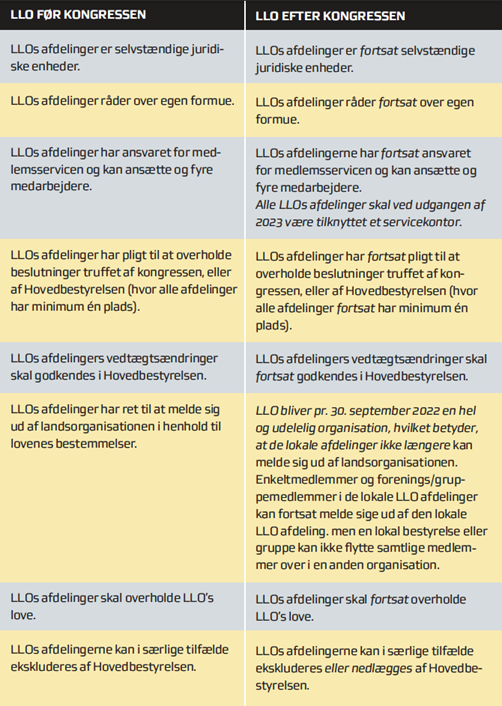 | LLO FØR KONGRESSEN | LLO EFTER KONGRESSEN |
|---|---|
| LLOs afdelinger er selvstændige juridiske enheder. | LLOs afdelinger er fortsat selvstændige juridiske enheder. |
| LLOs afdelinger råder over egen formue. | LLOs afdelinger råder fortsat over egen formue. |
| LLOs afdelinger har ansvaret for medlemsservicen og kan ansætte og fyre medarbejdere. | LLOs afdelingerne har fortsat ansvaret for medlemsservicen og kan ansætte og fyre medarbejdere. Alle LLOs afdelinger skal ved udgangen af 2023 være tilknyttet et servicekontor. |
| LLOs afdelinger har pligt til at overholde beslutninger truffet af kongressen, eller af Hovedbestyrelsen (hvor alle afdelinger har minimum én plads). | LLOs afdelinger har fortsat pligt til at overholde beslutninger truffet af kongressen, eller af Hovedbestyrelsen (hvor alle afdelinger fortsat har minimum én plads). |
| LLOs afdelingers vedtægtsændringer skal godkendes i Hovedbestyrelsen. | LLOs afdelingers vedtægtsændringer skal fortsat godkendes i Hovedbestyrelsen. |
| LLOs afdelinger har ret til at melde sig ud af landsorganisationen i henhold til lovenes bestemmelser. | LLO bliver pr. 30. september 2022 en hel og udelelig organisation, hvilket betyder, at de lokale afdelinger ikke længere kan melde sig ud af landsorganisationen. Enkeltmedlemmer og forenings/gruppemedlemmer i de lokale LLO afdelinger kan fortsat melde sige ud af den lokale LLO afdeling. men en lokal bestyrelse eller gruppe kan ikke flytte samtlige medlemmer over i en anden organisation. |
| LLOs afdelinger skal overholde LLO's love. | LLOs afdelinger skal fortsat overholde LLO's love. |
| LLOs afdelingerne kan i særlige tilfælde ekskluderes af Hovedbestyrelsen. | LLOs afdelingerne kan i særlige tilfælde ekskluderes eller nedlægges af Hovedbestyrelsen. |